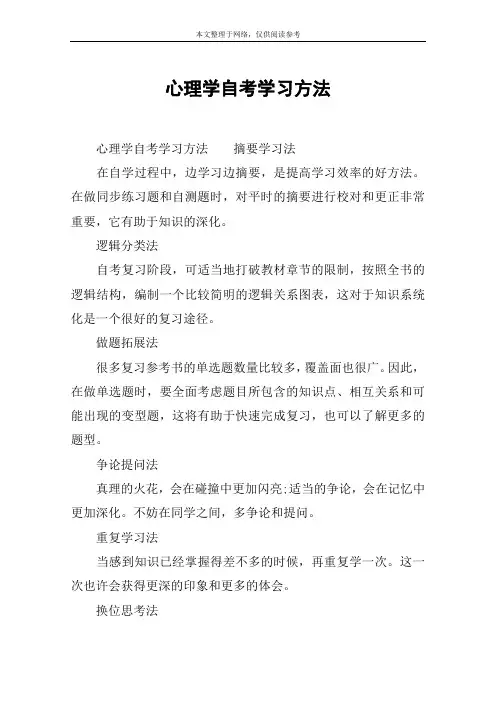 本文整理于网络，仅供阅读参考

心理学自考学习方法

心理学自考学习方法　　摘要学习法

在自学过程中，边学习边摘要，是提高学习效率的好方法。在做同步练习题和自测题时，对平时的摘要进行校对和更正非常重要，它有助于知识的深化。

逻辑分类法

自考复习阶段，可适当地打破教材章节的限制，按照全书的逻辑结构，编制一个比较简明的逻辑关系图表，这对于知识系统化是一个很好的复习途径。

做题拓展法

很多复习参考书的单选题数量比较多，覆盖面也很广。因此，在做单选题时，要全面考虑题目所包含的知识点、相互关系和可能出现的变型题，这将有助于快速完成复习，也可以了解更多的题型。

争论提问法

真理的火花，会在碰撞中更加闪亮;适当的争论，会在记忆中更加深化。不妨在同学之间，多争论和提问。

重复学习法

当感到知识已经掌握得差不多的时候，再重复学一次。这一次也许会获得更深的印象和更多的体会。

换位思考法